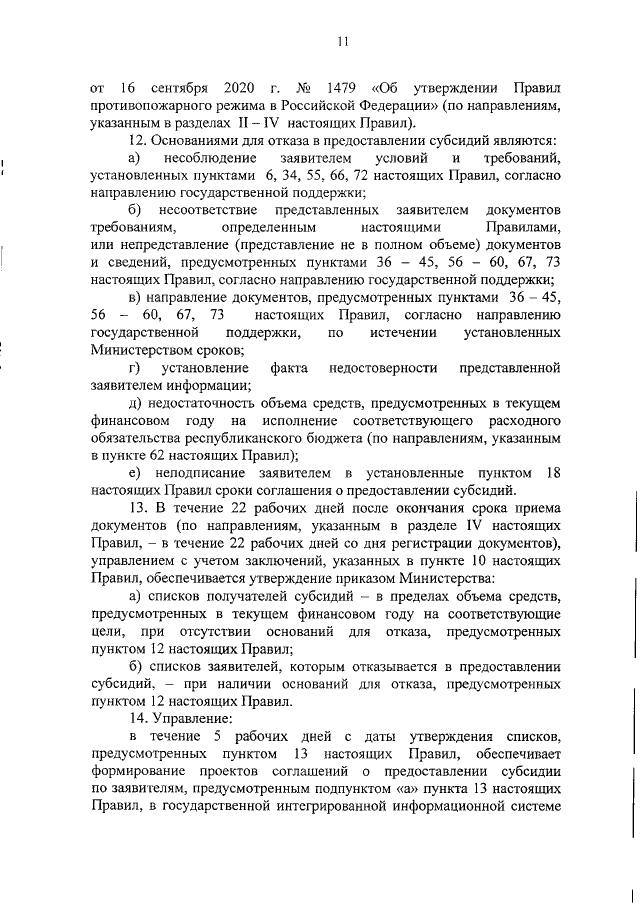 11

от 16 сентября 2020 г. № 1479 «Об утверждении Правил противопожарного режима в Российской Федерации» (по направлениям, указанным в разделах II – IV настоящих Правил).

12. Основаниями для отказа в предоставлении субсидий являются:

а) несоблюдение заявителем условий и требований, установленных пунктами 6, 34, 55, 66, 72 настоящих Правил, согласно направлению государственной поддержки;

б) несоответствие представленных заявителем документов требованиям, определенным настоящими Правилами, или непредставление (представление не в полном объеме) документов и сведений, предусмотренных пунктами 36 – 45, 56 – 60, 67, 73 настоящих Правил, согласно направлению государственной поддержки;

в) направление документов, предусмотренных пунктами 36 – 45, 56 – 60, 67, 73 настоящих Правил, согласно направлению государственной поддержки, по истечении установленных Министерством сроков;

г) установление факта недостоверности представленной заявителем информации;

д) недостаточность объема средств, предусмотренных в текущем финансовом году на исполнение соответствующего расходного обязательства республиканского бюджета (по направлениям, указанным в пункте 62 настоящих Правил);

е) неподписание заявителем в установленные пунктом 18 настоящих Правил сроки соглашения о предоставлении субсидий.

13. В течение 22 рабочих дней после окончания срока приема документов (по направлениям, указанным в разделе IV настоящих Правил, – в течение 22 рабочих дней со дня регистрации документов), управлением с учетом заключений, указанных в пункте 10 настоящих Правил, обеспечивается утверждение приказом Министерства:

а) списков получателей субсидий – в пределах объема средств, предусмотренных в текущем финансовом году на соответствующие цели, при отсутствии оснований для отказа, предусмотренных пунктом 12 настоящих Правил;

б) списков заявителей, которым отказывается в предоставлении субсидий, – при наличии оснований для отказа, предусмотренных пунктом 12 настоящих Правил.

14. Управление:

в течение 5 рабочих дней с даты утверждения списков, предусмотренных пунктом 13 настоящих Правил, обеспечивает формирование проектов соглашений о предоставлении субсидии по заявителям, предусмотренным подпунктом «а» пункта 13 настоящих Правил, в государственной интегрированной информационной системе